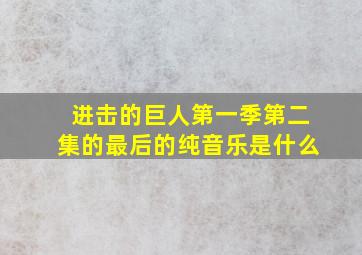 进击的巨人第一季第二集的最后的纯音乐是什么